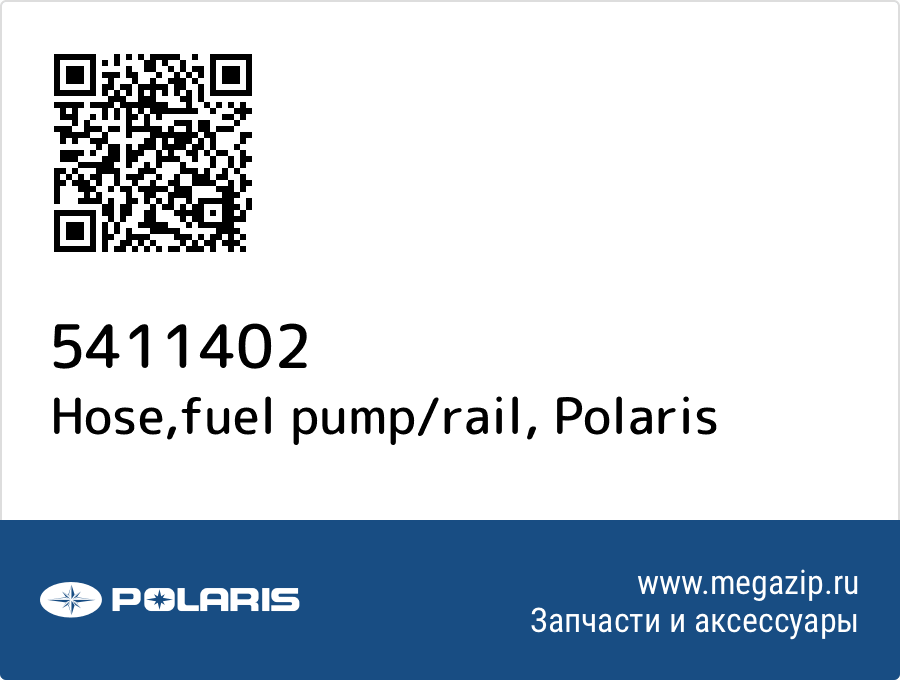 5411402
Hose,fuel pump/rail, Polaris

POLARIS

www.megazip.ru
Запчасти и аксессуары